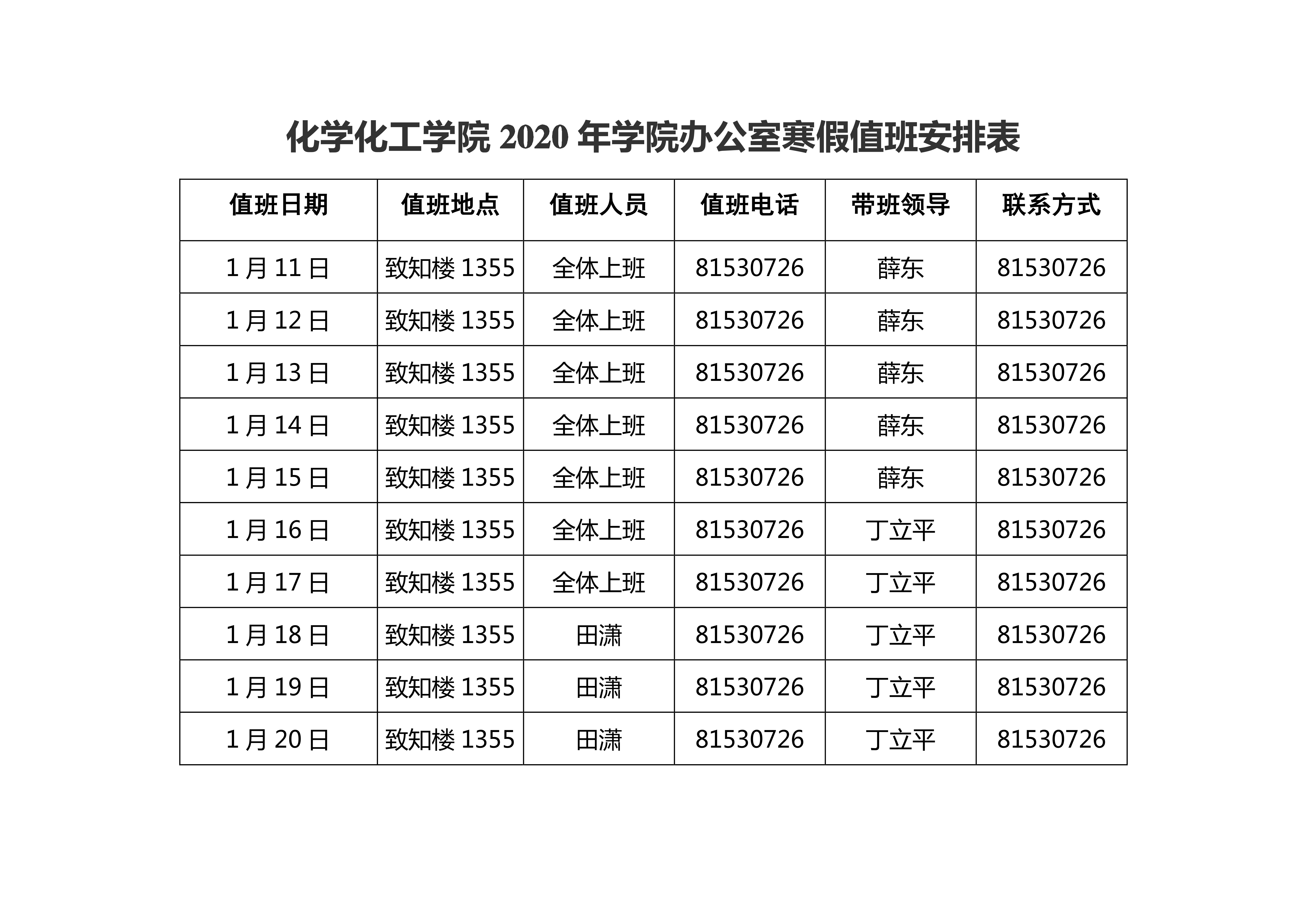 化学化工学院2020年学院办公室寒假值班安排表

| 值班日期 | 值班地点 | 值班人员 | 值班电话 | 带班领导 | 联系方式 |
|---|---|---|---|---|---|
| 1月11日 | 致知楼1355 | 全体上班 | 81530726 | 薛东 | 81530726 |
| 1月12日 | 致知楼1355 | 全体上班 | 81530726 | 薛东 | 81530726 |
| 1月13日 | 致知楼1355 | 全体上班 | 81530726 | 薛东 | 81530726 |
| 1月14日 | 致知楼1355 | 全体上班 | 81530726 | 薛东 | 81530726 |
| 1月15日 | 致知楼1355 | 全体上班 | 81530726 | 薛东 | 81530726 |
| 1月16日 | 致知楼1355 | 全体上班 | 81530726 | 丁立平 | 81530726 |
| 1月17日 | 致知楼1355 | 全体上班 | 81530726 | 丁立平 | 81530726 |
| 1月18日 | 致知楼1355 | 田潇 | 81530726 | 丁立平 | 81530726 |
| 1月19日 | 致知楼1355 | 田潇 | 81530726 | 丁立平 | 81530726 |
| 1月20日 | 致知楼1355 | 田潇 | 81530726 | 丁立平 | 81530726 |